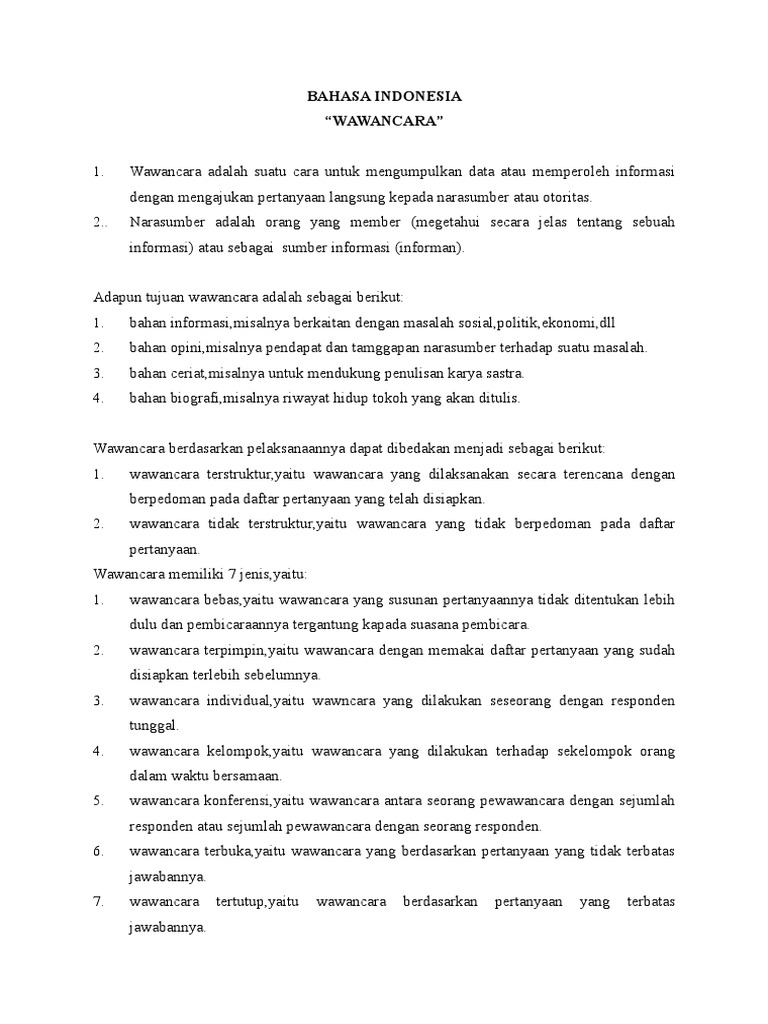 BAHASA INDONESIA
“WAWANCARA”

1. Wawancara adalah suatu cara untuk mengumpulkan data atau memperoleh informasi dengan mengajukan pertanyaan langsung kepada narasumber atau otoritas.
2.. Narasumber adalah orang yang member (megetahui secara jelas tentang sebuah informasi) atau sebagai sumber informasi (informan).

Adapun tujuan wawancara adalah sebagai berikut:
1. bahan informasi,misalnya berkaitan dengan masalah sosial,politik,ekonomi,dll
2. bahan opini,misalnya pendapat dan tamggapan narasumber terhadap suatu masalah.
3. bahan ceriat,misalnya untuk mendukung penulisan karya sastra.
4. bahan biografi,misalnya riwayat hidup tokoh yang akan ditulis.

Wawancara berdasarkan pelaksanaannya dapat dibedakan menjadi sebagai berikut:
1. wawancara terstruktur,yaitu wawancara yang dilaksanakan secara terencana dengan berpedoman pada daftar pertanyaan yang telah disiapkan.
2. wawancara tidak terstruktur,yaitu wawancara yang tidak berpedoman pada daftar pertanyaan.
Wawancara memiliki 7 jenis,yaitu:
1. wawancara bebas,yaitu wawancara yang susunan pertanyaannya tidak ditentukan lebih dulu dan pembicaraannya tergantung kapada suasana pembicara.
2. wawancara terpimpin,yaitu wawancara dengan memakai daftar pertanyaan yang sudah disiapkan terlebih sebelumnya.
3. wawancara individual,yaitu wawncara yang dilakukan seseorang dengan responden tunggal.
4. wawancara kelompok,yaitu wawancara yang dilakukan terhadap sekelompok orang dalam waktu bersamaan.
5. wawancara konferensi,yaitu wawancara antara seorang pewawancara dengan sejumlah responden atau sejumlah pewawancara dengan seorang responden.
6. wawancara terbuka,yaitu wawancara yang berdasarkan pertanyaan yang tidak terbatas jawabannya.
7. wawancara tertutup,yaitu wawancara berdasarkan pertanyaan yang terbatas jawabannya.